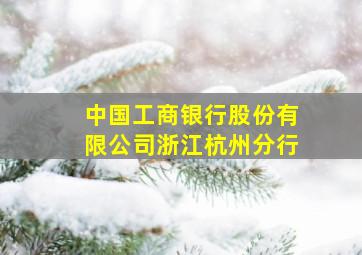 中国工商银行股份有限公司浙江杭州分行